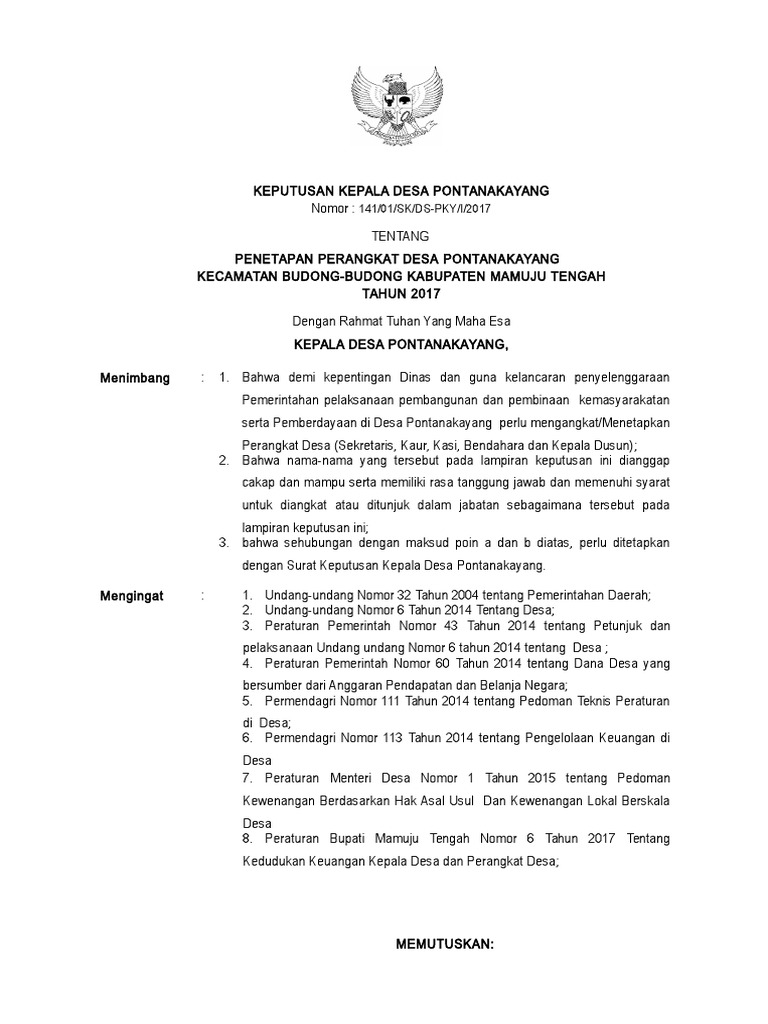 KEPUTUSAN KEPALA DESA PONTANAKAYANG
Nomor : 141/01/SK/DS-PKY/I/2017

TENTANG

PENETAPAN PERANGKAT DESA PONTANAKAYANG
KECAMATAN BUDONG-BUDONG KABUPATEN MAMUJU TENGAH
TAHUN 2017

Dengan Rahmat Tuhan Yang Maha Esa

KEPALA DESA PONTANAKAYANG,

Menimbang : 1. Bahwa demi kepentingan Dinas dan guna kelancaran penyelenggaraan Pemerintahan pelaksanaan pembangunan dan pembinaan kemasyarakatan serta Pemberdayaan di Desa Pontanakayang perlu mengangkat/Menetapkan Perangkat Desa (Sekretaris, Kaur, Kasi, Bendahara dan Kepala Dusun);
2. Bahwa nama-nama yang tersebut pada lampiran keputusan ini dianggap cakap dan mampu serta memiliki rasa tanggung jawab dan memenuhi syarat untuk diangkat atau ditunjuk dalam jabatan sebagaimana tersebut pada lampiran keputusan ini;
3. bahwa sehubungan dengan maksud poin a dan b diatas, perlu ditetapkan dengan Surat Keputusan Kepala Desa Pontanakayang.

Mengingat : 1. Undang-undang Nomor 32 Tahun 2004 tentang Pemerintahan Daerah;
2. Undang-undang Nomor 6 Tahun 2014 Tentang Desa;
3. Peraturan Pemerintah Nomor 43 Tahun 2014 tentang Petunjuk dan pelaksanaan Undang undang Nomor 6 tahun 2014 tentang Desa ;
4. Peraturan Pemerintah Nomor 60 Tahun 2014 tentang Dana Desa yang bersumber dari Anggaran Pendapatan dan Belanja Negara;
5. Permendagri Nomor 111 Tahun 2014 tentang Pedoman Teknis Peraturan di Desa;
6. Permendagri Nomor 113 Tahun 2014 tentang Pengelolaan Keuangan di Desa
7. Peraturan Menteri Desa Nomor 1 Tahun 2015 tentang Pedoman Kewenangan Berdasarkan Hak Asal Usul Dan Kewenangan Lokal Berskala Desa
8. Peraturan Bupati Mamuju Tengah Nomor 6 Tahun 2017 Tentang Kedudukan Keuangan Kepala Desa dan Perangkat Desa;

MEMUTUSKAN: